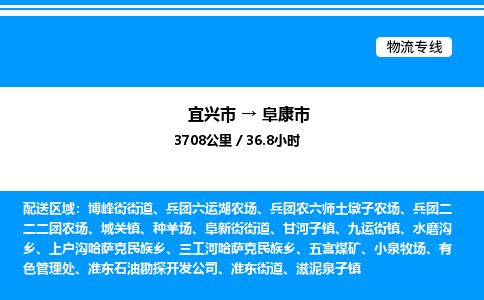 物流专线

宜兴市 → 阜康市

3708公里 / 36.8小时

配送区域：博峰街街道、兵团六运湖农场、兵团农六师土墩子农场、兵团二二二团农场、城关镇、种羊场、阜新街街道、甘河子镇、九运街镇、水磨沟乡、上户沟哈萨克民族乡、三工河哈萨克民族乡、五宫煤矿、小泉牧场、有色管理处、准东石油勘探开发公司、准东街道、滋泥泉子镇